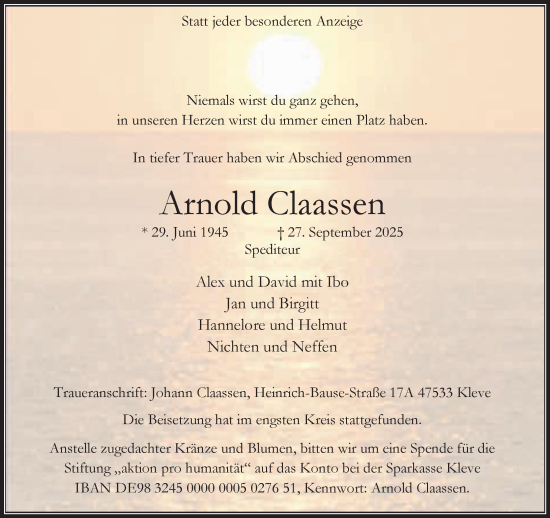 Statt jeder besonderen Anzeige

Niemals wirst du ganz gehen,
in unseren Herzen wirst du immer einen Platz haben.

In tiefer Trauer haben wir Abschied genommen

Arnold Claassen

* 29. Juni 1945 † 27. September 2025
Spediteur

Alex und David mit Ibo
Jan und Birgitt
Hannelore und Helmut
Nichten und Neffen

Traueranschrift: Johann Claassen, Heinrich-Bause-Straße 17A 47533 Kleve

Die Beisetzung hat im engsten Kreis stattgefunden.

Anstelle zugedachter Kränze und Blumen, bitten wir um eine Spende für die Stiftung „aktion pro humanität“ auf das Konto bei der Sparkasse Kleve IBAN DE98 3245 0000 0005 0276 51, Kennwort: Arnold Claassen.